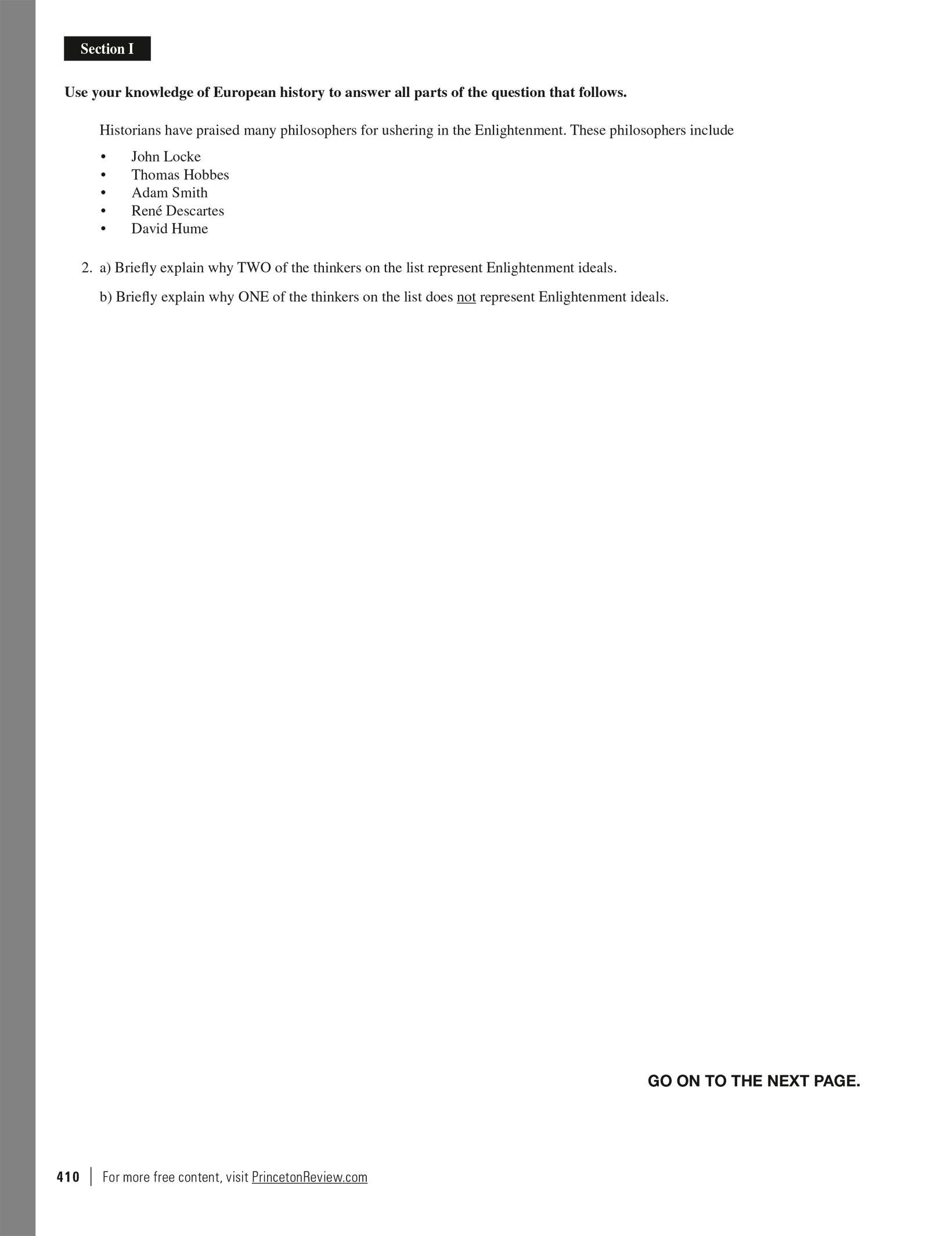 Section I

Use your knowledge of European history to answer all parts of the question that follows.

Historians have praised many philosophers for ushering in the Enlightenment. These philosophers include

• John Locke
• Thomas Hobbes
• Adam Smith
• René Descartes
• David Hume

2. a) Briefly explain why TWO of the thinkers on the list represent Enlightenment ideals.

b) Briefly explain why ONE of the thinkers on the list does not represent Enlightenment ideals.

GO ON TO THE NEXT PAGE.

410 | For more free content, visit PrincetonReview.com